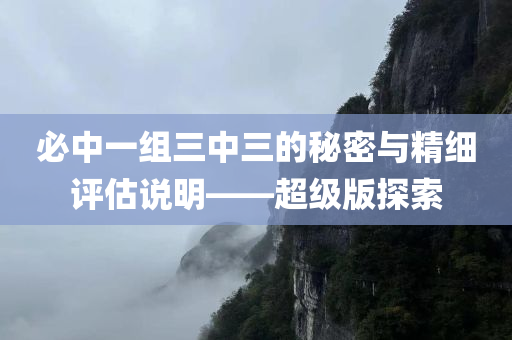 必中一组三中三的秘密与精细评估说明——超级版探索